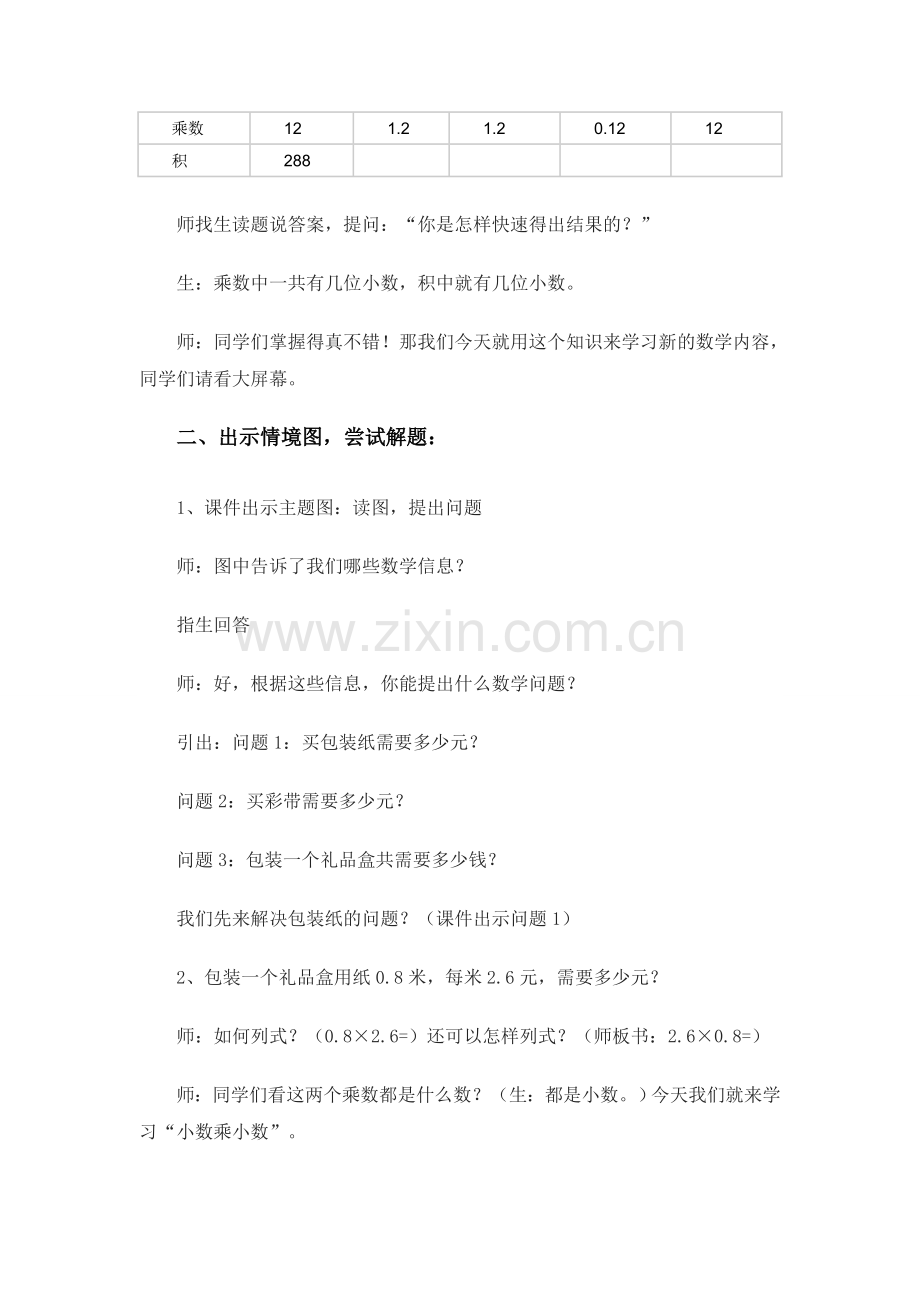 | 乘数 | 12 | 1.2 | 1.2 | 0.12 | 12 |
|---|---|---|---|---|---|
| 积 | 288 | | | | |

师找生读题说答案，提问：“你是怎样快速得出结果的？”

生：乘数中一共有几位小数，积中就有几位小数。

师：同学们掌握得真不错！那我们今天就用这个知识来学习新的数学内容，同学们请看大屏幕。

二、出示情境图，尝试解题：

1、课件出示主题图：读图，提出问题

师：图中告诉了我们哪些数学信息？

指生回答

www.zixin.com.cn

师：好，根据这些信息，你能提出什么数学问题？

引出：问题 1：买包装纸需要多少元？

问题 2：买彩带需要多少元？

问题 3：包装一个礼品盒共需要多少钱？

我们先来解决包装纸的问题？（课件出示问题 1）

2、包装一个礼品盒用纸 0.8 米，每米 2.6 元，需要多少元？

师：如何列式？（0.8×2.6=）还可以怎样列式？（师板书：2.6×0.8=）

师：同学们看这两个乘数都是什么数？（生：都是小数。）今天我们就来学习“小数乘小数”。